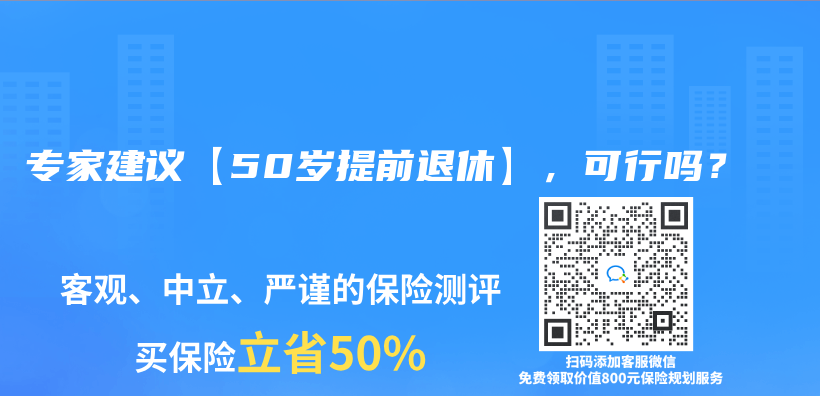 专家建议【50岁提前退休】，可行吗？

客观、中立、严谨的保险测评

买保险立省50%

扫码添加客服微信
免费领取价值800元保险规划服务